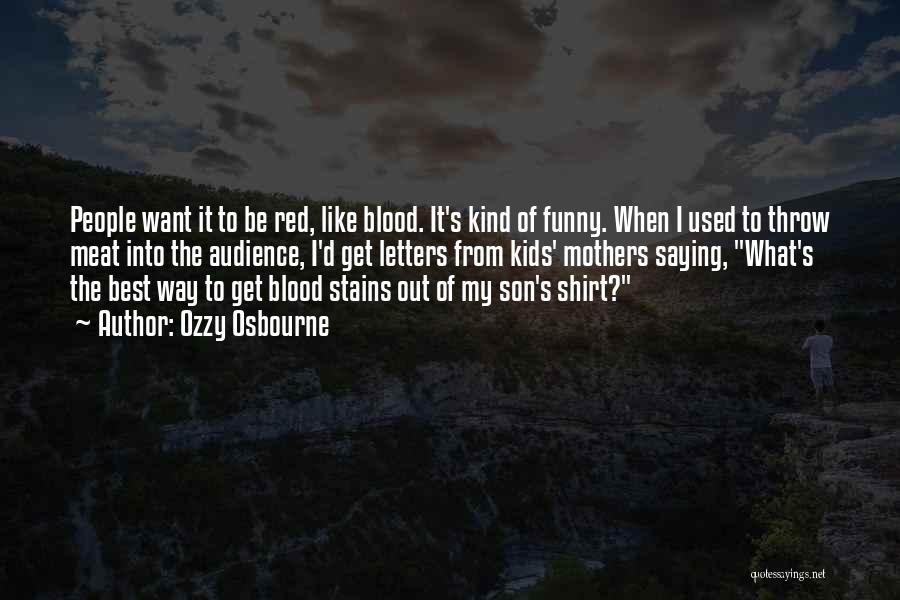 People want it to be red, like blood. It's kind of funny. When I used to throw meat into the audience, I'd get letters from kids' mothers saying, "What's the best way to get blood stains out of my son's shirt?"
~ Author: Ozzy Osbourne

quotessayings.net